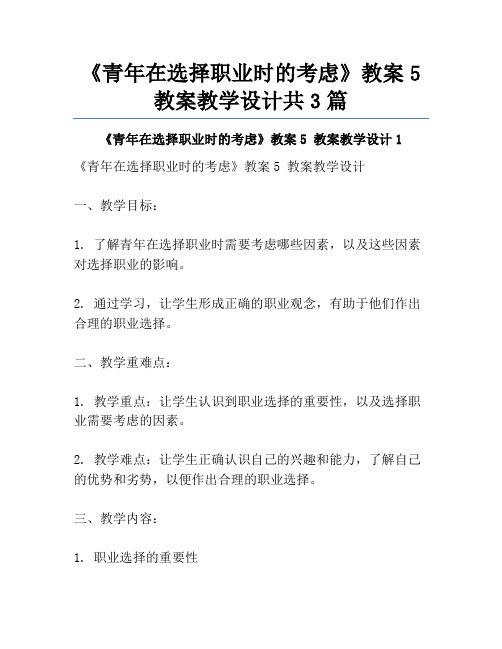 《青年在选择职业时的考虑》教案 5 教案教学设计共 3 篇

《青年在选择职业时的考虑》教案 5 教案教学设计 1

《青年在选择职业时的考虑》教案 5 教案教学设计

一、教学目标：

1. 了解青年在选择职业时需要考虑哪些因素，以及这些因素对选择职业的影响。

2. 通过学习，让学生形成正确的职业观念，有助于他们作出合理的职业选择。

二、教学重难点：

1. 教学重点：让学生认识到职业选择的重要性，以及选择职业需要考虑的因素。

2. 教学难点：让学生正确认识自己的兴趣和能力，了解自己的优势和劣势，以便作出合理的职业选择。

三、教学内容：

1. 职业选择的重要性